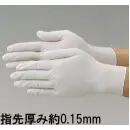 指先厚み約0.15mm